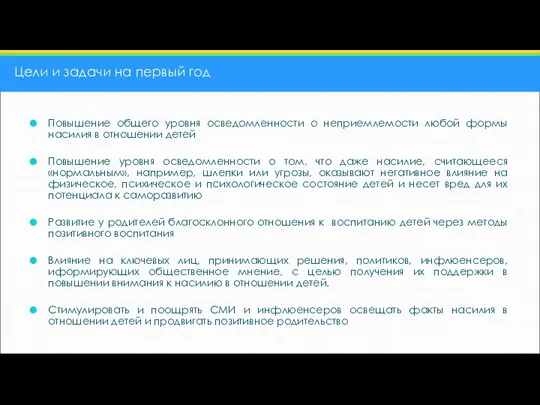 Цели и задачи на первый год

Повышение общего уровня осведомленности о неприемлемости любой формы насилия в отношении детей

Повышение уровня осведомленности о том, что даже насилие, считающееся «нормальным», например, шлепки или угрозы, оказывают негативное влияние на физическое, психическое и психологическое состояние детей и несет вред для их потенциала к саморазвитию

Развитие у родителей благосклонного отношения к воспитанию детей через методы позитивного воспитания

Влияние на ключевых лиц, принимающих решения, политиков, инфлюенсеров, иформирующих общественное мнение, с целью получения их поддержки в повышении внимания к насилию в отношении детей.

Стимулировать и поощрять СМИ и инфлюенсеров освещать факты насилия в отношении детей и продвигать позитивное родительство